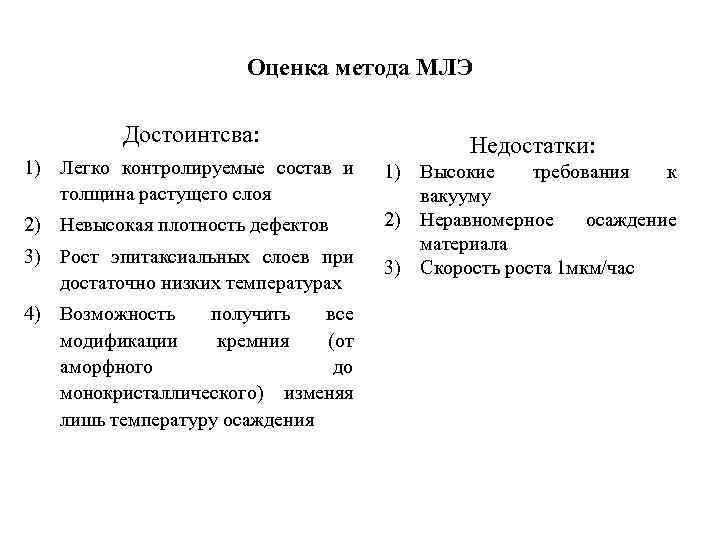 Оценка метода МЛЭ

Достоинтсва:

1) Легко контролируемые состав и толщина растущего слоя
2) Невысокая плотность дефектов
3) Рост эпитаксиальных слоев при достаточно низких температурах
4) Возможность получить все модификации кремния (от аморфного до монокристаллического) изменяя лишь температуру осаждения

Недостатки:

1) Высокие требования к вакууму
2) Неравномерное осаждение материала
3) Скорость роста 1мкм/час